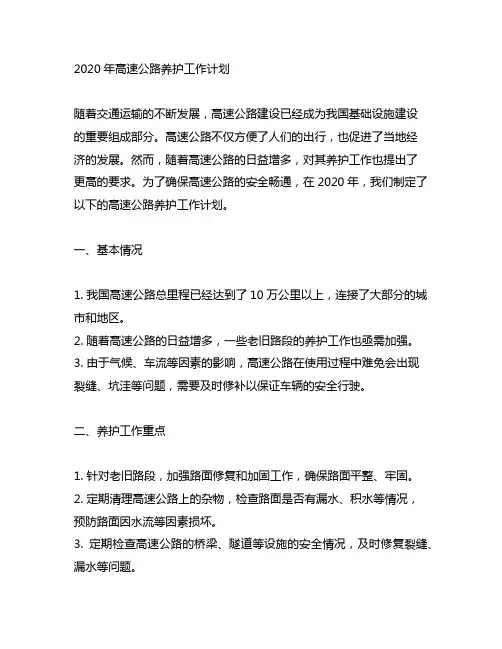 2020 年高速公路养护工作计划

随着交通运输的不断发展，高速公路建设已经成为我国基础设施建设的重要组成部分。高速公路不仅方便了人们的出行，也促进了当地经济的发展。然而，随着高速公路的日益增多，对其养护工作也提出了更高的要求。为了确保高速公路的安全畅通，在 2020 年，我们制定了以下的高速公路养护工作计划。

一、基本情况

1. 我国高速公路总里程已经达到了 10 万公里以上，连接了大部分的城市和地区。
2. 随着高速公路的日益增多，一些老旧路段的养护工作也亟需加强。
3. 由于气候、车流等因素的影响，高速公路在使用过程中难免会出现裂缝、坑洼等问题，需要及时修补以保证车辆的安全行驶。

二、养护工作重点

1. 针对老旧路段，加强路面修复和加固工作，确保路面平整、牢固。
2. 定期清理高速公路上的杂物，检查路面是否有漏水、积水等情况，预防路面因水流等因素损坏。
3. 定期检查高速公路的桥梁、隧道等设施的安全情况，及时修复裂缝、漏水等问题。